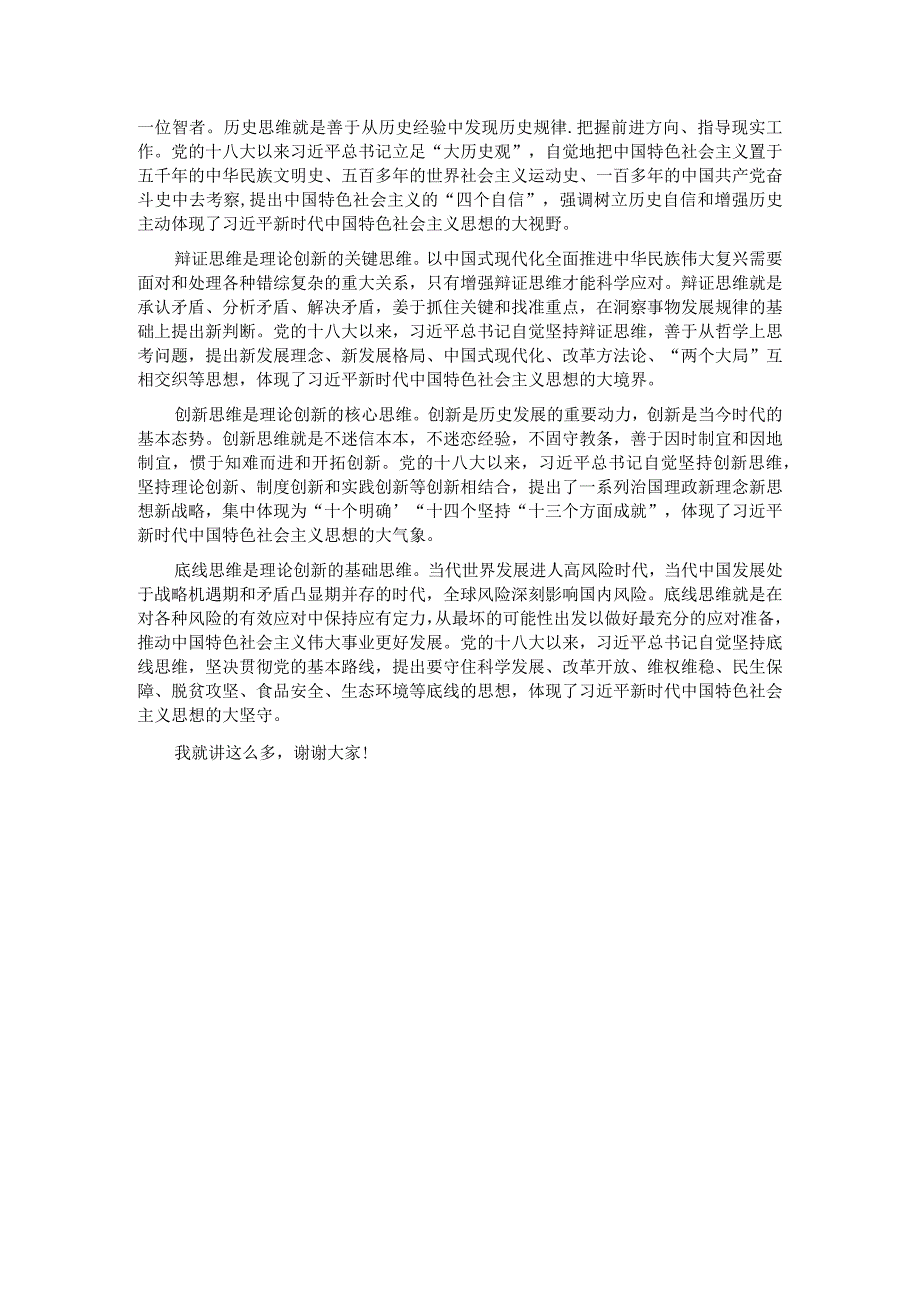 一位智者。历史思维就是善于从历史经验中发现历史规律.把握前进方向、指导现实工作。党的十八大以来习近平总书记立足“大历史观”，自觉地把中国特色社会主义置于五千年的中华民族文明史、五百多年的世界社会主义运动史、一百多年的中国共产党奋斗史中去考察，提出中国特色社会主义的“四个自信”，强调树立历史自信和增强历史主动体现了习近平新时代中国特色社会主义思想的大视野。

辩证思维是理论创新的关键思维。以中国式现代化全面推进中华民族伟大复兴需要面对和处理各种错综复杂的重大关系，只有增强辩证思维才能科学应对。辩证思维就是承认矛盾、分析矛盾、解决矛盾，姜于抓住关键和找准重点，在洞察事物发展规律的基础上提出新判断。党的十八大以来，习近平总书记自觉坚持辩证思维，善于从哲学上思考问题，提出新发展理念、新发展格局、中国式现代化、改革方法论、“两个大局”互相交织等思想，体现了习近平新时代中国特色社会主义思想的大境界。

创新思维是理论创新的核心思维。创新是历史发展的重要动力，创新是当今时代的基本态势。创新思维就是不迷信本本，不迷恋经验，不固守教条，善于因时制宜和因地制宜，惯于知难而进和开拓创新。党的十八大以来，习近平总书记自觉坚持创新思维，坚持理论创新、制度创新和实践创新等创新相结合，提出了一系列治国理政新理念新思想新战略，集中体现为“十个明确’“十四个坚持“十三个方面成就”，体现了习近平新时代中国特色社会主义思想的大气象。

底线思维是理论创新的基础思维。当代世界发展进人高风险时代，当代中国发展处于战略机遇期和矛盾凸显期并存的时代，全球风险深刻影响国内风险。底线思维就是在对各种风险的有效应对中保持应有定力，从最坏的可能性出发以做好最充分的应对准备，推动中国特色社会主义伟大事业更好发展。党的十八大以来，习近平总书记自觉坚持底线思维，坚决贯彻党的基本路线，提出要守住科学发展、改革开放、维权维稳、民生保障、脱贫攻坚、食品安全、生态环境等底线的思想，体现了习近平新时代中国特色社会主义思想的大坚守。

我就讲这么多，谢谢大家！